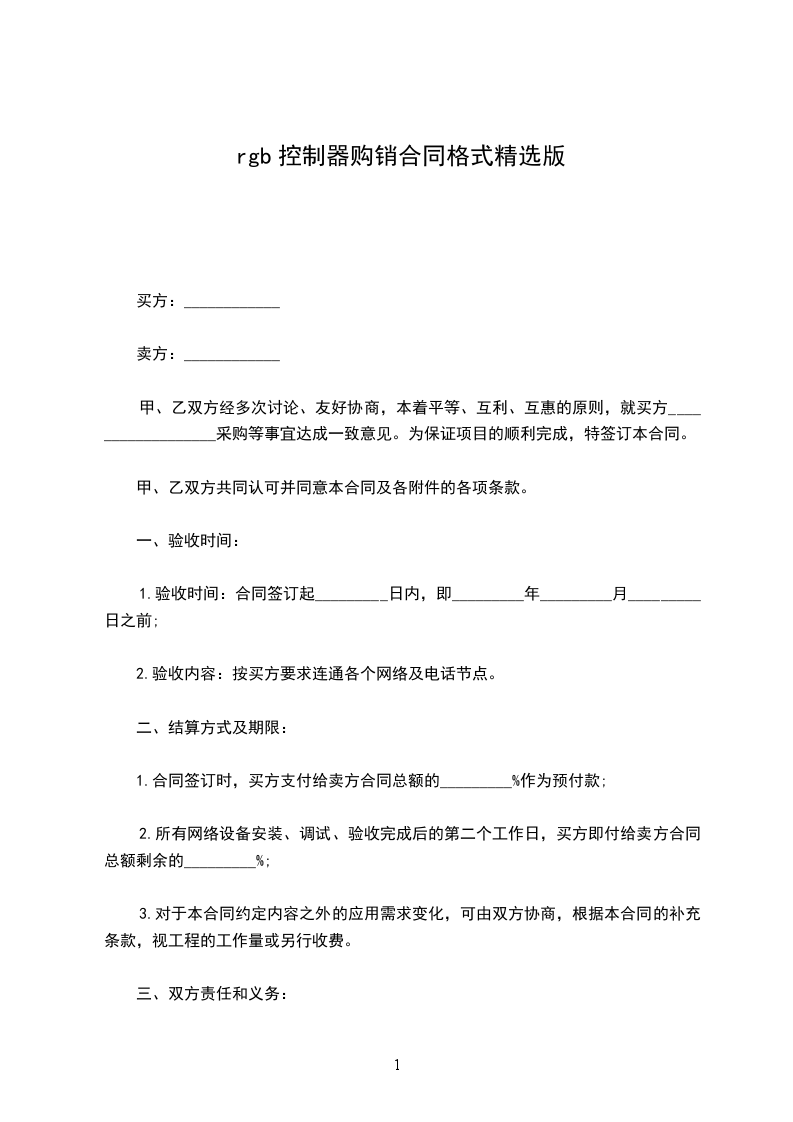 rgb 控制器购销合同格式精选版

买方：____________

卖方：____________

甲、乙双方经多次讨论、友好协商，本着平等、互利、互惠的原则，就买方__________________采购等事宜达成一致意见。为保证项目的顺利完成，特签订本合同。

甲、乙双方共同认可并同意本合同及各附件的各项条款。

一、验收时间：

1.验收时间：合同签订起_________日内，即_________年_________月_________日之前；

2.验收内容：按买方要求连通各个网络及电话节点。

二、结算方式及期限：

1.合同签订时，买方支付给卖方合同总额的_________%作为预付款；

2.所有网络设备安装、调试、验收完成后的第二个工作日，买方即付给卖方合同总额剩余的_________%；

3.对于本合同约定内容之外的应用需求变化，可由双方协商，根据本合同的补充条款，视工程的工作量或另行收费。

三、双方责任和义务：

1